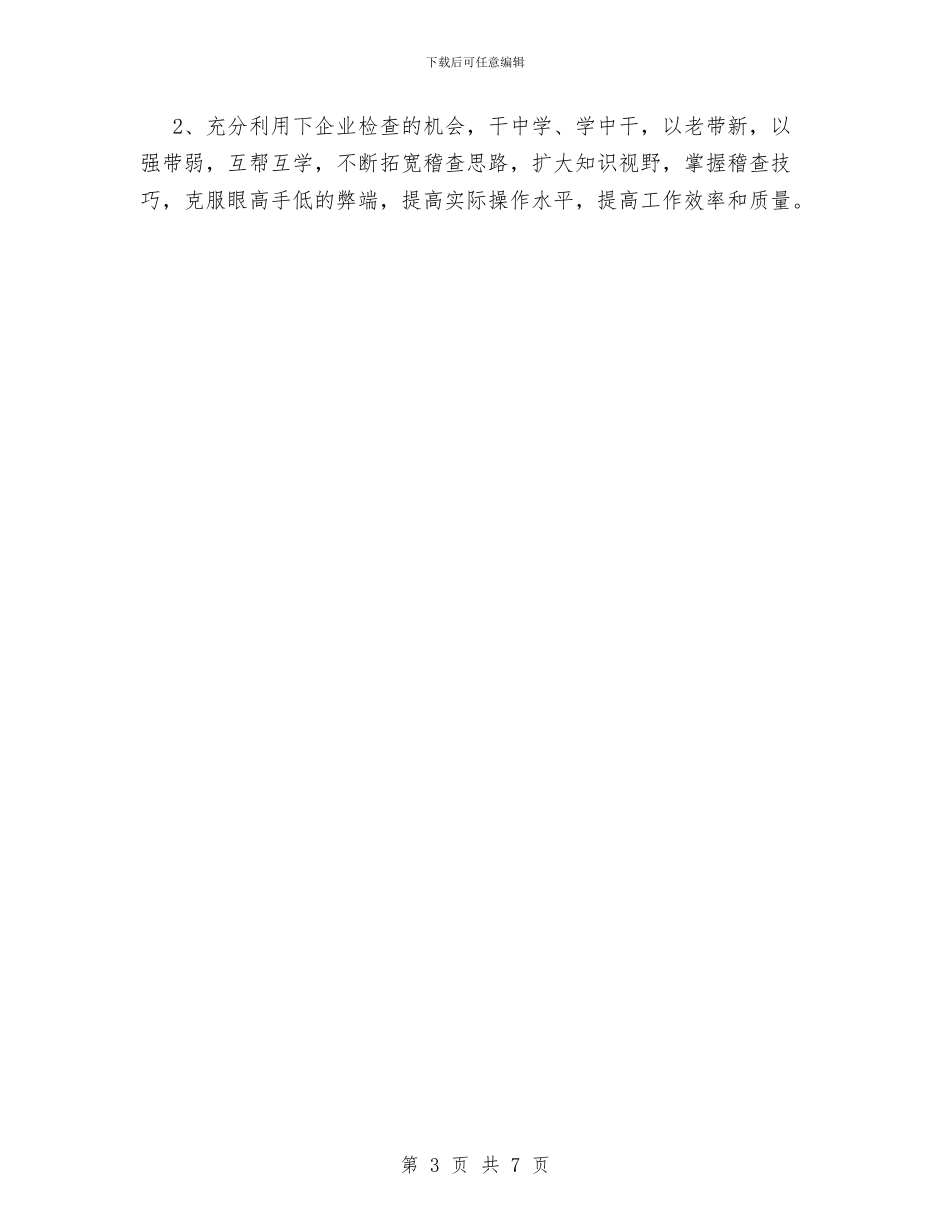 下载后可任意编辑

2、充分利用下企业检查的机会，干中学、学中干，以老带新，以强带弱，互帮互学，不断拓宽稽查思路，扩大知识视野，掌握稽查技巧，克服眼高手低的弊端，提高实际操作水平，提高工作效率和质量。

第 3 页 共 7 页